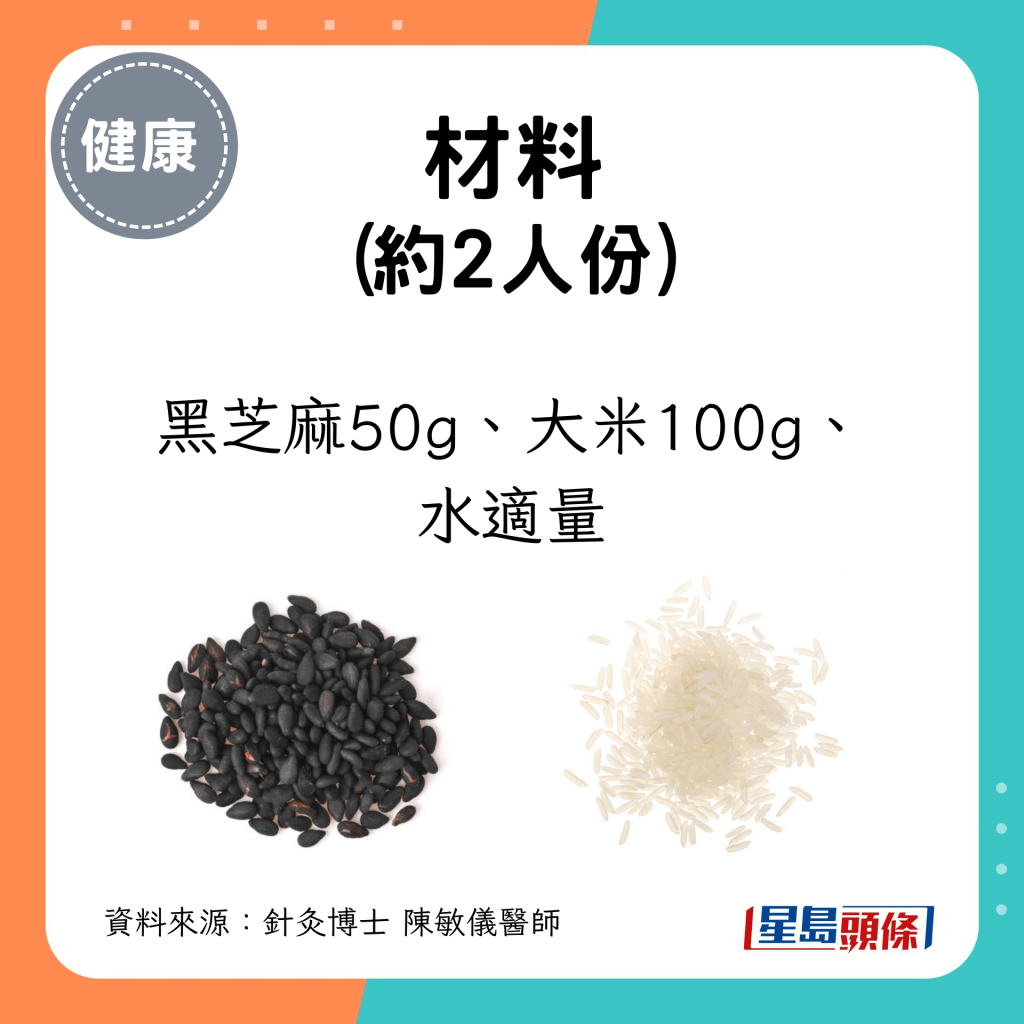 健康

材料
(約2人份)

黑芝麻50g、大米100g、水適量

資料來源：針灸博士 陳敏儀醫師

星島頭條